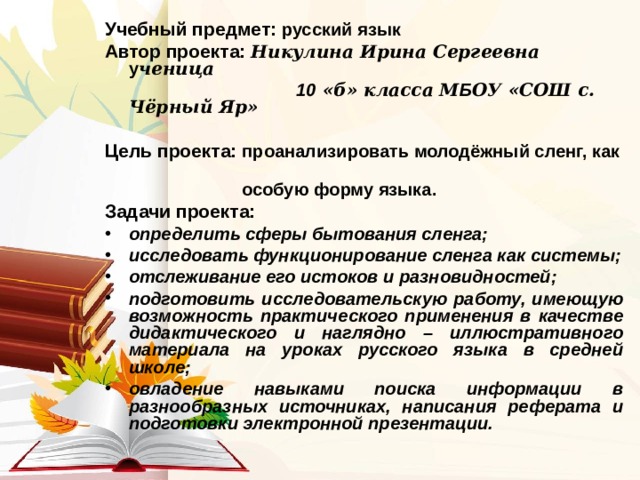 Учебный предмет: русский язык
Автор проекта: Никулина Ирина Сергеевна ученица
10 «б» класса МБОУ «СОШ с. Чёрный Яр»

Цель проекта: проанализировать молодёжный сленг, как
особую форму языка.
Задачи проекта:
• определить сферы бытования сленга;
• исследовать функционирование сленга как системы;
• отслеживание его истоков и разновидностей;
• подготовить исследовательскую работу, имеющую возможность практического применения в качестве дидактического и наглядно – иллюстративного материала на уроках русского языка в средней школе;
• овладение навыками поиска информации в разнообразных источниках, написания реферата и подготовки электронной презентации.